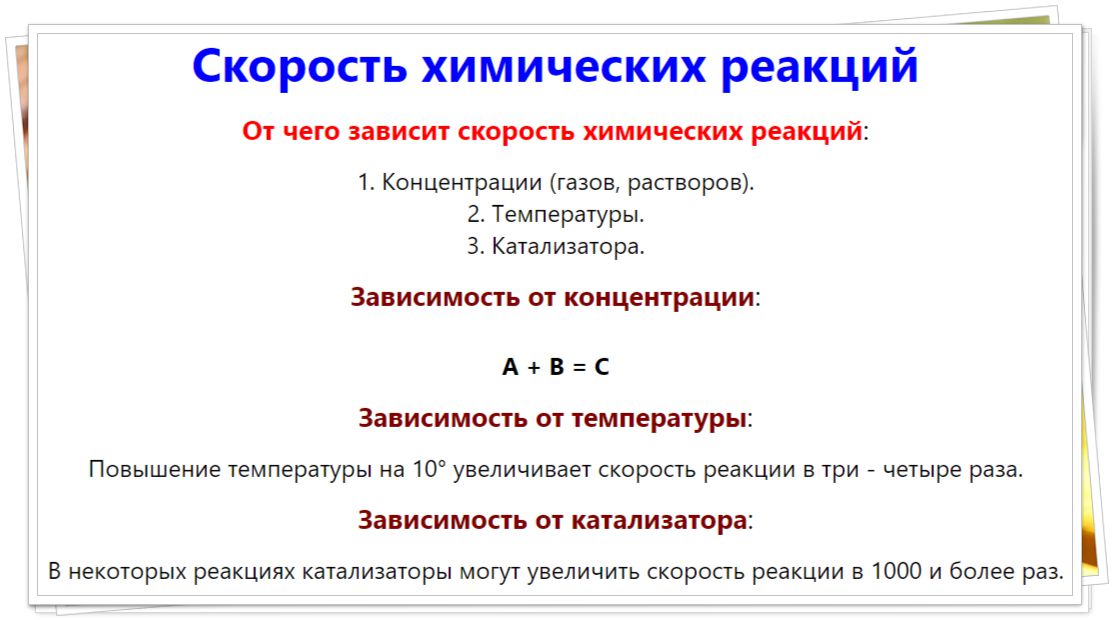 Скорость химических реакций

От чего зависит скорость химических реакций:

1. Концентрации (газов, растворов).
2. Температуры.
3. Катализатора.

Зависимость от концентрации:

A + B = C

Зависимость от температуры:

Повышение температуры на 10° увеличивает скорость реакции в три - четыре раза.

Зависимость от катализатора:

В некоторых реакциях катализаторы могут увеличить скорость реакции в 1000 и более раз.